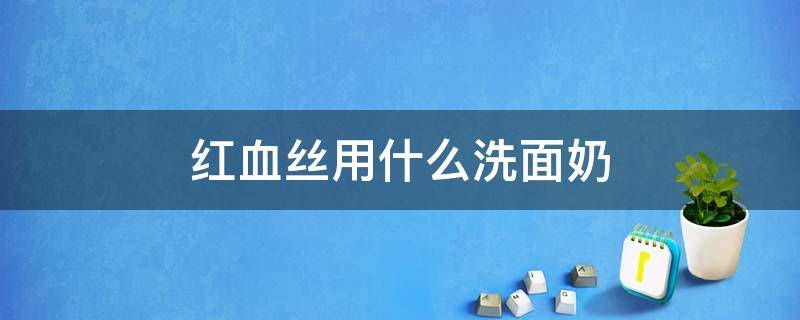 红血丝用什么洗面奶